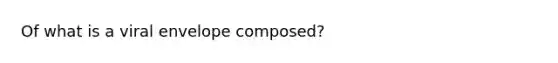 Of what is a viral envelope composed?